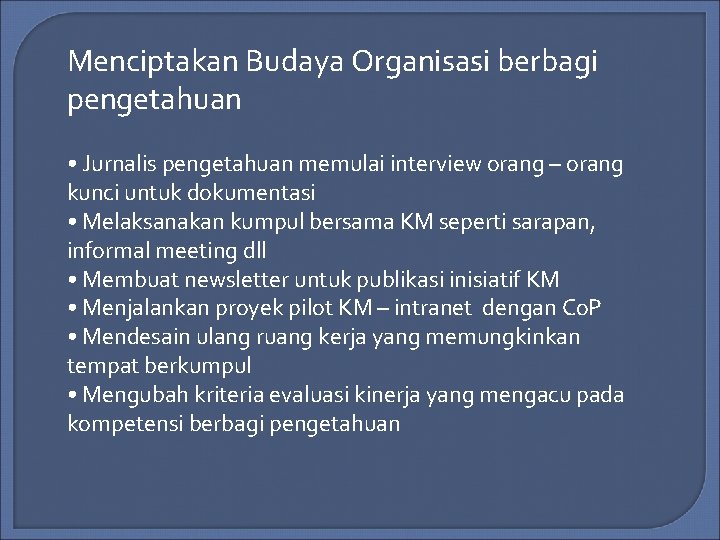 Menciptakan Budaya Organisasi berbagi pengetahuan

• Jurnalis pengetahuan memulai interview orang – orang kunci untuk dokumentasi
• Melaksanakan kumpul bersama KM seperti sarapan, informal meeting dll
• Membuat newsletter untuk publikasi inisiatif KM
• Menjalankan proyek pilot KM – intranet dengan CoP
• Mendesain ulang ruang kerja yang memungkinkan tempat berkumpul
• Mengubah kriteria evaluasi kinerja yang mengacu pada kompetensi berbagi pengetahuan